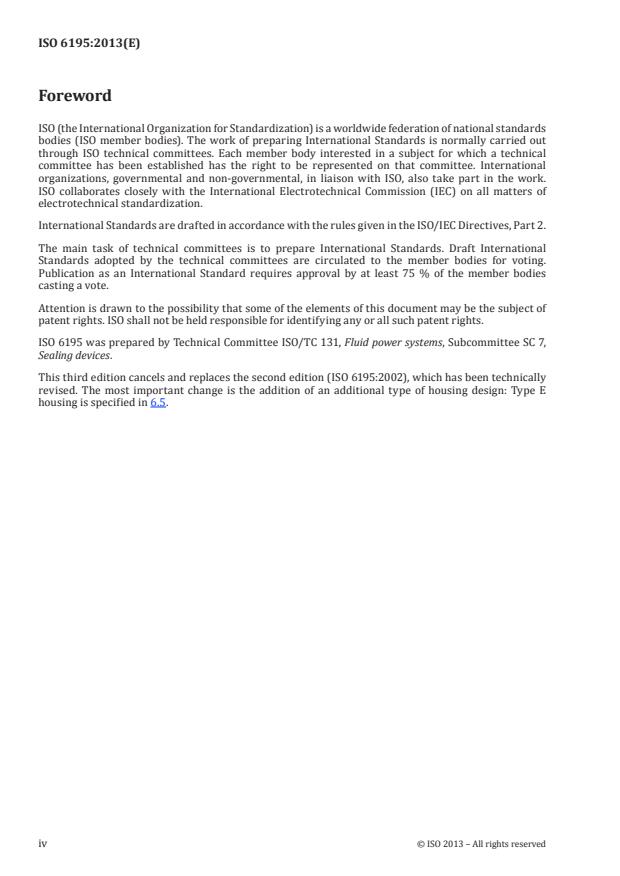 ISO 6195:2013(E)

Foreword

ISO (the International Organization for Standardization) is a worldwide federation of national standards bodies (ISO member bodies). The work of preparing International Standards is normally carried out through ISO technical committees. Each member body interested in a subject for which a technical committee has been established has the right to be represented on that committee. International organizations, governmental and non-governmental, in liaison with ISO, also take part in the work. ISO collaborates closely with the International Electrotechnical Commission (IEC) on all matters of electrotechnical standardization.

International Standards are drafted in accordance with the rules given in the ISO/IEC Directives, Part 2.

The main task of technical committees is to prepare International Standards. Draft International Standards adopted by the technical committees are circulated to the member bodies for voting. Publication as an International Standard requires approval by at least 75 % of the member bodies casting a vote.

Attention is drawn to the possibility that some of the elements of this document may be the subject of patent rights. ISO shall not be held responsible for identifying any or all such patent rights.

ISO 6195 was prepared by Technical Committee ISO/TC 131, Fluid power systems, Subcommittee SC 7, Sealing devices.

This third edition cancels and replaces the second edition (ISO 6195:2002), which has been technically revised. The most important change is the addition of an additional type of housing design: Type E housing is specified in 6.5.

iv

© ISO 2013 – All rights reserved